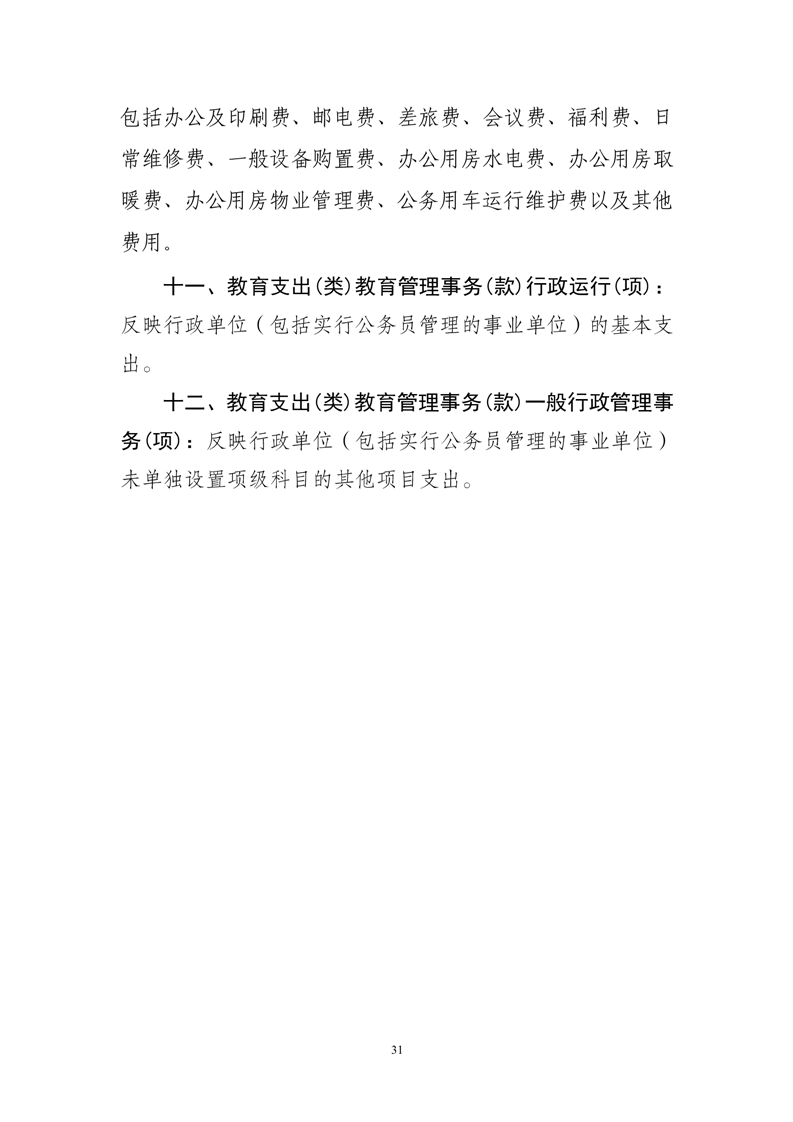 包括办公及印刷费、邮电费、差旅费、会议费、福利费、日常维修费、一般设备购置费、办公用房水电费、办公用房取暖费、办公用房物业管理费、公务用车运行维护费以及其他费用。

十一、教育支出(类)教育管理事务(款)行政运行(项)：反映行政单位（包括实行公务员管理的事业单位）的基本支出。

十二、教育支出(类)教育管理事务(款)一般行政管理事务(项)：反映行政单位（包括实行公务员管理的事业单位）未单独设置项级科目的其他项目支出。

31